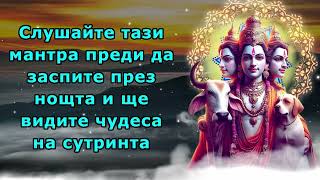 Слушайте тази мантра преди да заспите през нощта и ще видите чудеса на сутринта